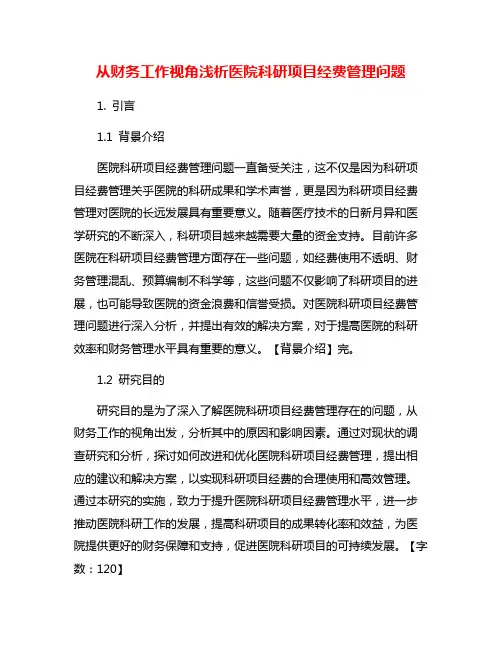 从财务工作视角浅析医院科研项目经费管理问题

1. 引言

1.1 背景介绍

医院科研项目经费管理问题一直备受关注，这不仅是因为科研项目经费管理关乎医院的科研成果和学术声誉，更是因为科研项目经费管理对医院的长远发展具有重要意义。随着医疗技术的日新月异和医学研究的不断深入，科研项目越来越需要大量的资金支持。目前许多医院在科研项目经费管理方面存在一些问题，如经费使用不透明、财务管理混乱、预算编制不科学等，这些问题不仅影响了科研项目的进展，也可能导致医院的资金浪费和信誉受损。对医院科研项目经费管理问题进行深入分析，并提出有效的解决方案，对于提高医院的科研效率和财务管理水平具有重要的意义。【背景介绍】完。

1.2 研究目的

研究目的是为了深入了解医院科研项目经费管理存在的问题，从财务工作的视角出发，分析其中的原因和影响因素。通过对现状的调查研究和分析，探讨如何改进和优化医院科研项目经费管理，提出相应的建议和解决方案，以实现科研项目经费的合理使用和高效管理。通过本研究的实施，致力于提升医院科研项目经费管理水平，进一步推动医院科研工作的发展，提高科研项目的成果转化率和效益，为医院提供更好的财务保障和支持，促进医院科研项目的可持续发展。【字数：120】